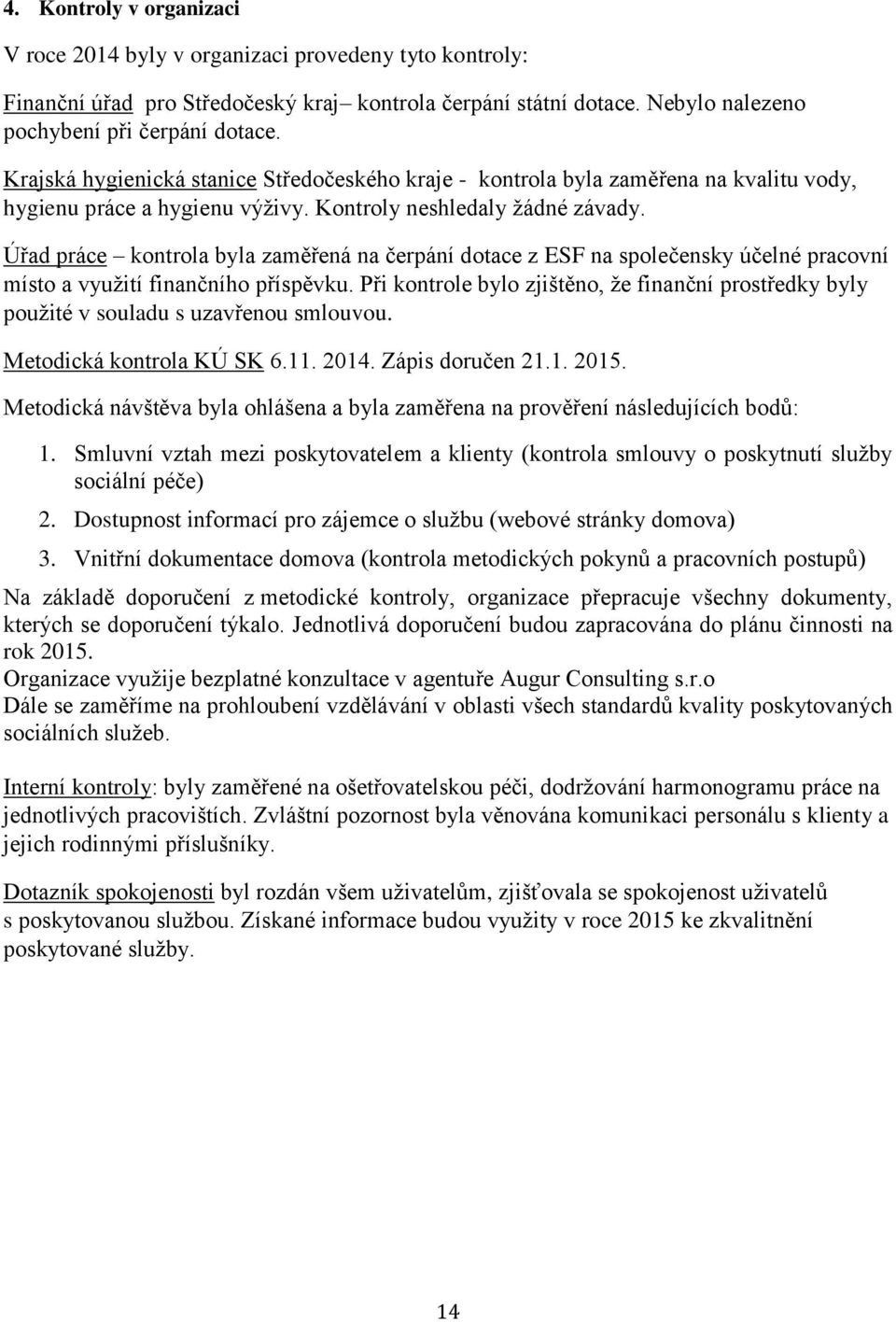 4. Kontroly v organizaci

V roce 2014 byly v organizaci provedeny tyto kontroly:

Finanční úřad pro Středočeský kraj– kontrola čerpání státní dotace. Nebylo nalezeno pochybení při čerpání dotace.

Krajská hygienická stanice Středočeského kraje - kontrola byla zaměřena na kvalitu vody, hygienu práce a hygienu výživy. Kontroly neshledaly žádné závady.

Úřad práce – kontrola byla zaměřená na čerpání dotace z ESF na společensky účelné pracovní místo a využití finančního příspěvku. Při kontrole bylo zjištěno, že finanční prostředky byly použité v souladu s uzavřenou smlouvou.

Metodická kontrola KÚ SK 6.11. 2014. Zápis doručen 21.1. 2015.

Metodická návštěva byla ohlášena a byla zaměřena na prověření následujících bodů:

1. Smluvní vztah mezi poskytovatelem a klienty (kontrola smlouvy o poskytnutí služby sociální péče)
2. Dostupnost informací pro zájemce o službu (webové stránky domova)
3. Vnitřní dokumentace domova (kontrola metodických pokynů a pracovních postupů)

Na základě doporučení z metodické kontroly, organizace přepracuje všechny dokumenty, kterých se doporučení týkalo. Jednotlivá doporučení budou zapracována do plánu činnosti na rok 2015.
Organizace využije bezplatné konzultace v agentuře Augur Consulting s.r.o
Dále se zaměříme na prohloubení vzdělávání v oblasti všech standardů kvality poskytovaných sociálních služeb.

Interní kontroly: byly zaměřené na ošetřovatelskou péči, dodržování harmonogramu práce na jednotlivých pracovištích. Zvláštní pozornost byla věnována komunikaci personálu s klienty a jejich rodinnými příslušníky.

Dotazník spokojenosti byl rozdán všem uživatelům, zjišťovala se spokojenost uživatelů s poskytovanou službou. Získané informace budou využity v roce 2015 ke zkvalitnění poskytované služby.

14